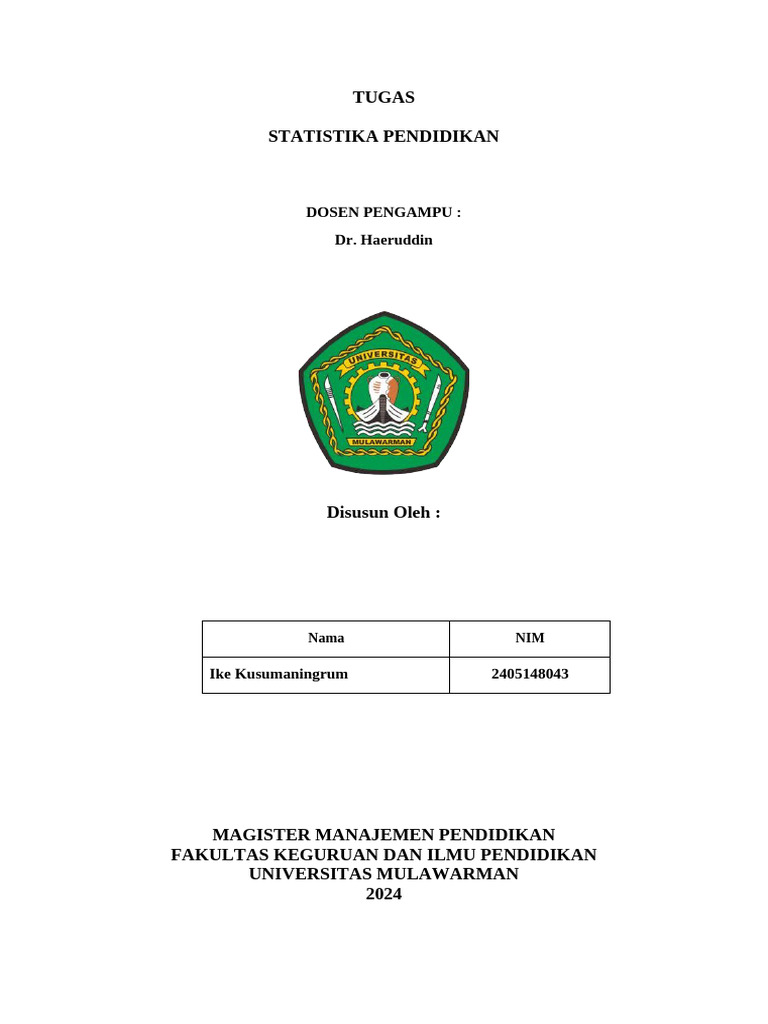 TUGAS

STATISTIKA PENDIDIKAN

DOSEN PENGAMPU :

Dr. Haeruddin

UNIVERSITAS

MULAWARMAN

Disusun Oleh :

| Nama | NIM |
|---|---|
| Ike Kusumaningrum | 2405148043 |

MAGISTER MANAJEMEN PENDIDIKAN
FAKULTAS KEGURUAN DAN ILMU PENDIDIKAN
UNIVERSITAS MULAWARMAN
2024